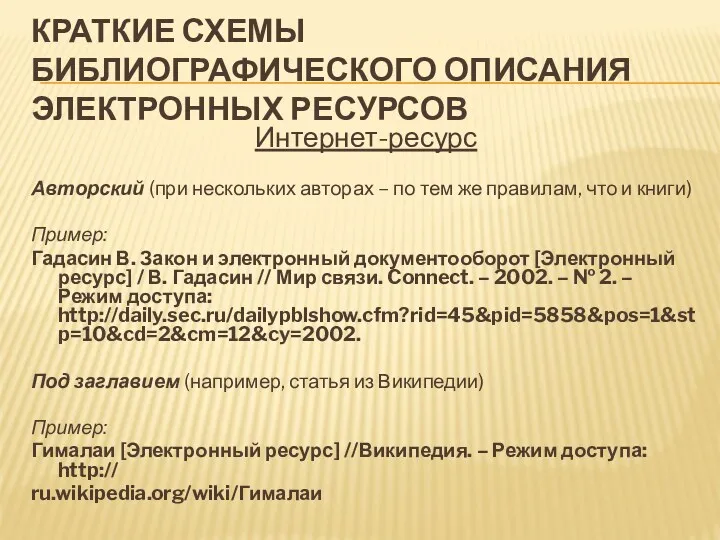 КРАТКИЕ СХЕМЫ БИБЛИОГРАФИЧЕСКОГО ОПИСАНИЯ ЭЛЕКТРОННЫХ РЕСУРСОВ

Интернет-ресурс

Авторский (при нескольких авторах – по тем же правилам, что и книги)

Пример:

Гадасин В. Закон и электронный документооборот [Электронный ресурс] / В. Гадасин // Мир связи. Connect. – 2002. – № 2. – Режим доступа: http://daily.sec.ru/dailypblshow.cfm?rid=45&pid=5858&pos=1&stp=10&cd=2&cm=12&cy=2002.

Под заглавием (например, статья из Википедии)

Пример:

Гималаи [Электронный ресурс] //Википедия. – Режим доступа: http://
ru.wikipedia.org/wiki/Гималаи